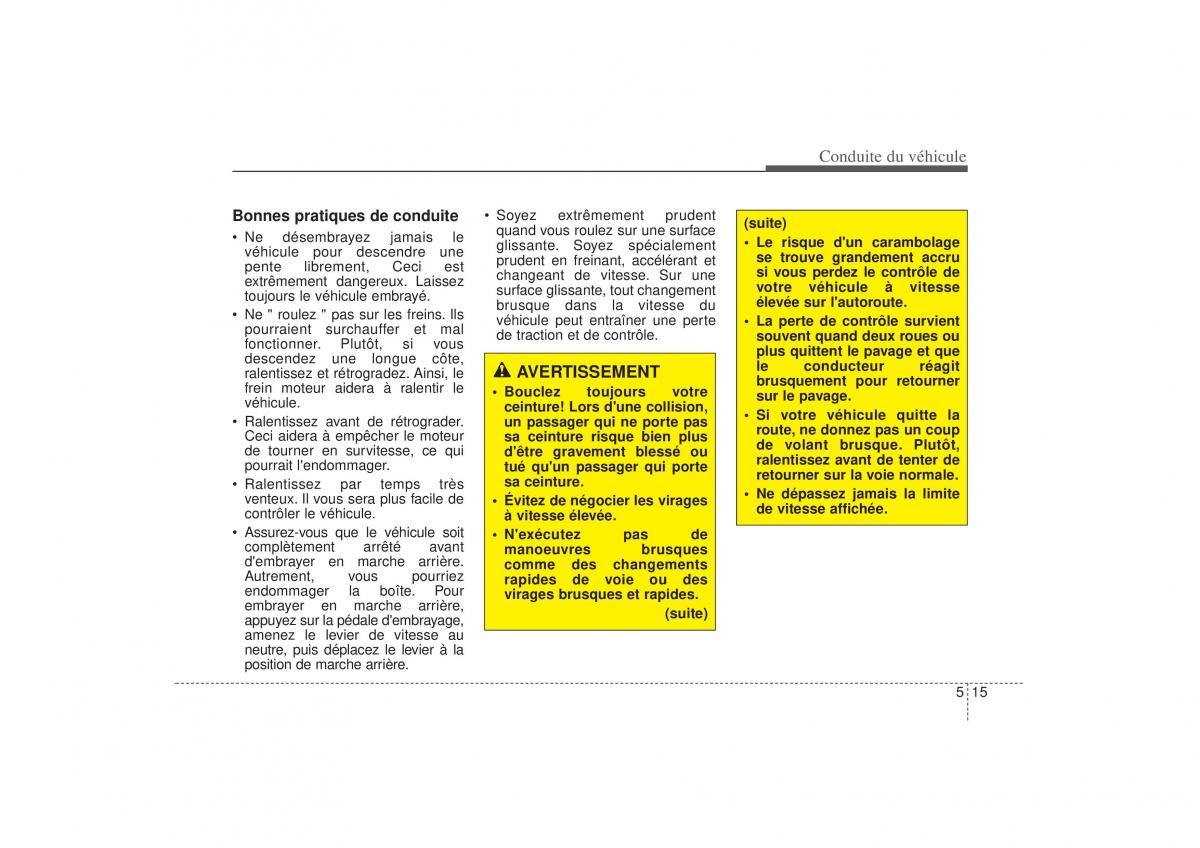 Conduite du véhicule

Bonnes pratiques de conduite

• Ne désembrayez jamais le véhicule pour descendre une pente librement, Ceci est extrêmement dangereux. Laissez toujours le véhicule embrayé.

• Ne " roulez " pas sur les freins. Ils pourraient surchauffer et mal fonctionner. Plutôt, si vous descendez une longue côte, ralentissez et rétrogradez. Ainsi, le frein moteur aidera à ralentir le véhicule.

• Ralentissez avant de rétrograder. Ceci aidera à empêcher le moteur de tourner en survitesse, ce qui pourrait l'endommager.

• Ralentissez par temps très venteux. Il vous sera plus facile de contrôler le véhicule.

• Assurez-vous que le véhicule soit complètement arrêté avant d'embrayer en marche arrière. Autrement, vous pourriez endommager la boîte. Pour embrayer en marche arrière, appuyez sur la pédale d'embrayage, amenez le levier de vitesse au neutre, puis déplacez le levier à la position de marche arrière.

• Soyez extrêmement prudent quand vous roulez sur une surface glissante. Soyez spécialement prudent en freinant, accélérant et changeant de vitesse. Sur une surface glissante, tout changement brusque dans la vitesse du véhicule peut entraîner une perte de traction et de contrôle.

AVERTISSEMENT

• Bouclez toujours votre ceinture! Lors d'une collision, un passager qui ne porte pas sa ceinture risque bien plus d'être gravement blessé ou tué qu'un passager qui porte sa ceinture.

• Évitez de négocier les virages à vitesse élevée.

• N'exécutez pas de manoeuvres brusques comme des changements rapides de voie ou des virages brusques et rapides.

(suite)

(suite)

• Le risque d'un carambolage se trouve grandement accru si vous perdez le contrôle de votre véhicule à vitesse élevée sur l'autoroute.

• La perte de contrôle survient souvent quand deux roues ou plus quittent le pavage et que le conducteur réagit brusquement pour retourner sur le pavage.

• Si votre véhicule quitte la route, ne donnez pas un coup de volant brusque. Plutôt, ralentissez avant de tenter de retourner sur la voie normale.

• Ne dépassez jamais la limite de vitesse affichée.

5 15